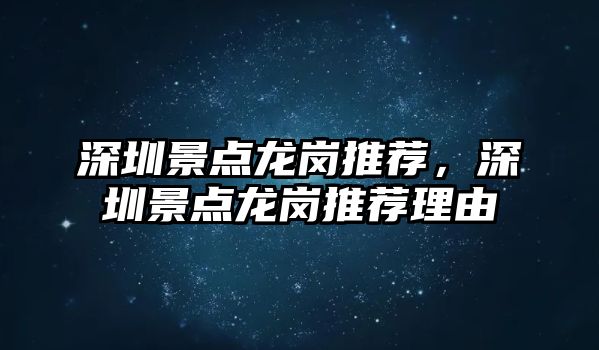 深圳景点龙岗推荐，深圳景点龙岗推荐理由